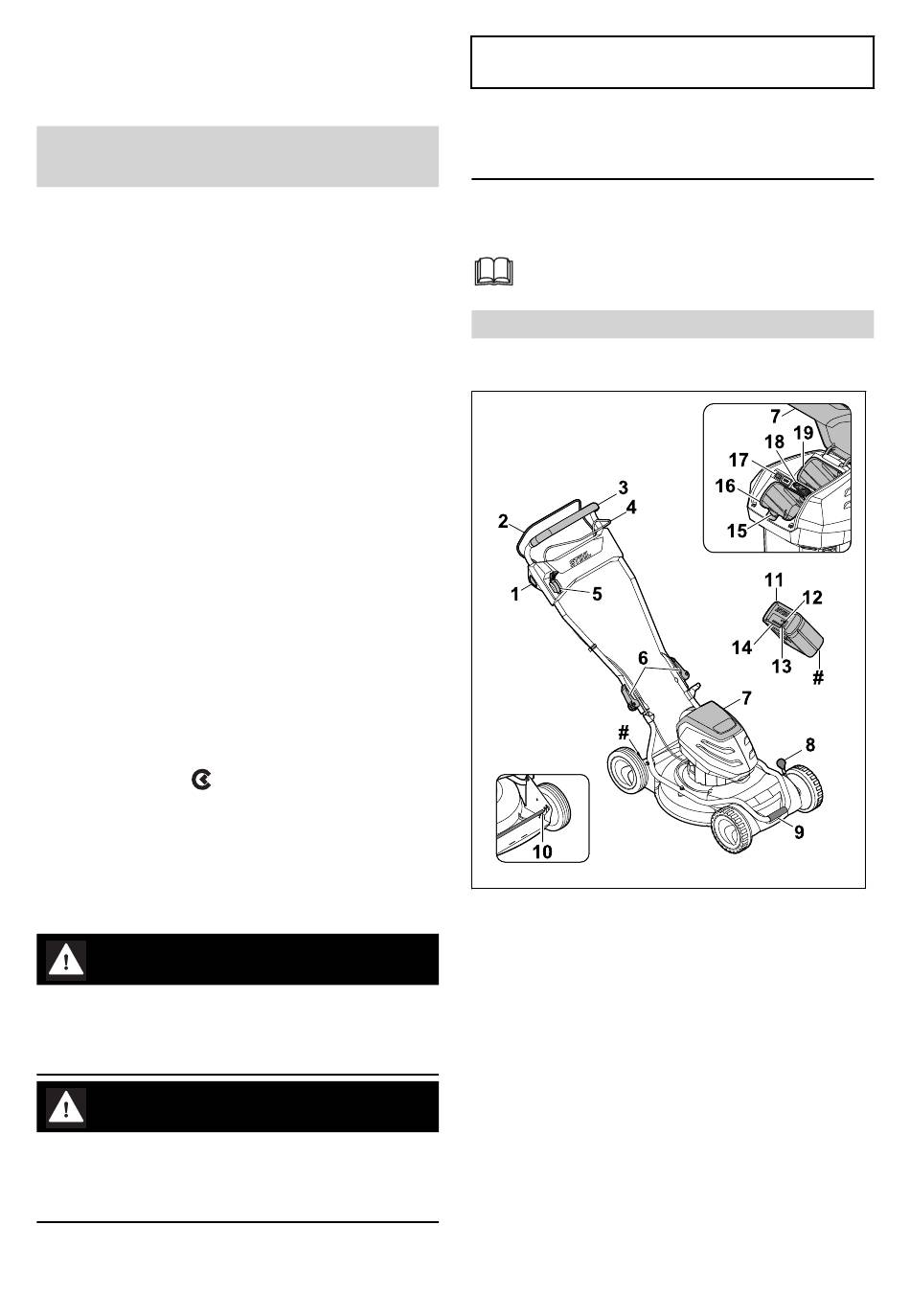 7
18
19
17
16
15
3
4
2
1
5
11
12
14
13
#
6
7
#
8
9
10